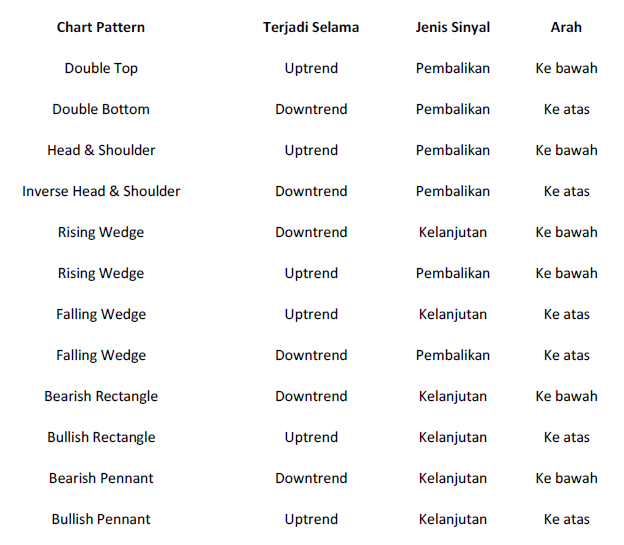 | Chart Pattern | Terjadi Selama | Jenis Sinyal | Arah |
|---|---|---|---|
| Double Top | Uptrend | Pembalikan | Ke bawah |
| Double Bottom | Downtrend | Pembalikan | Ke atas |
| Head & Shoulder | Uptrend | Pembalikan | Ke bawah |
| Inverse Head & Shoulder | Downtrend | Pembalikan | Ke atas |
| Rising Wedge | Downtrend | Kelanjutan | Ke bawah |
| Rising Wedge | Uptrend | Pembalikan | Ke bawah |
| Falling Wedge | Uptrend | Kelanjutan | Ke atas |
| Falling Wedge | Downtrend | Pembalikan | Ke atas |
| Bearish Rectangle | Downtrend | Kelanjutan | Ke bawah |
| Bullish Rectangle | Uptrend | Kelanjutan | Ke atas |
| Bearish Pennant | Downtrend | Kelanjutan | Ke bawah |
| Bullish Pennant | Uptrend | Kelanjutan | Ke atas |